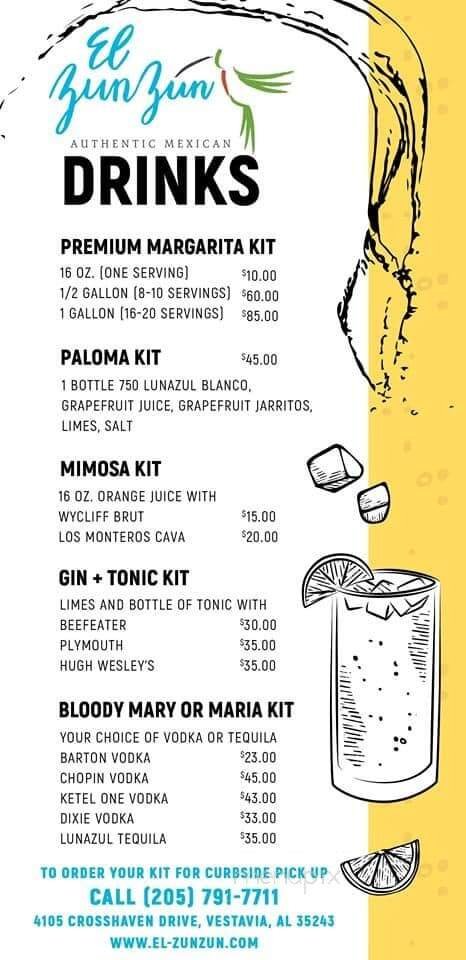 El ZunZun
AUTHENTIC MEXICAN
DRINKS

PREMIUM MARGARITA KIT
16 OZ. (ONE SERVING) $10.00
1/2 GALLON (8-10 SERVINGS) $60.00
1 GALLON (16-20 SERVINGS) $85.00

PALOMA KIT $45.00
1 BOTTLE 750 LUNAZUL BLANCO, GRAPEFRUIT JUICE, GRAPEFRUIT JARRITOS, LIMES, SALT

MIMOSA KIT
16 OZ. ORANGE JUICE WITH
WYCLIFF BRUT $15.00
LOS MONTEROS CAVA $20.00

GIN + TONIC KIT
LIMES AND BOTTLE OF TONIC WITH
BEEFEATER $30.00
PLYMOUTH $35.00
HUGH WESLEY'S $35.00

BLOODY MARY OR MARIA KIT
YOUR CHOICE OF VODKA OR TEQUILA
BARTON VODKA $23.00
CHOPIN VODKA $45.00
KETEL ONE VODKA $43.00
DIXIE VODKA $33.00
LUNAZUL TEQUILA $35.00

TO ORDER YOUR KIT FOR CURBSIDE PICK UP
CALL (205) 791-7711
4105 CROSSHAVEN DRIVE, VESTAVIA, AL 35243
WWW.EL-ZUNZUN.COM

menupix